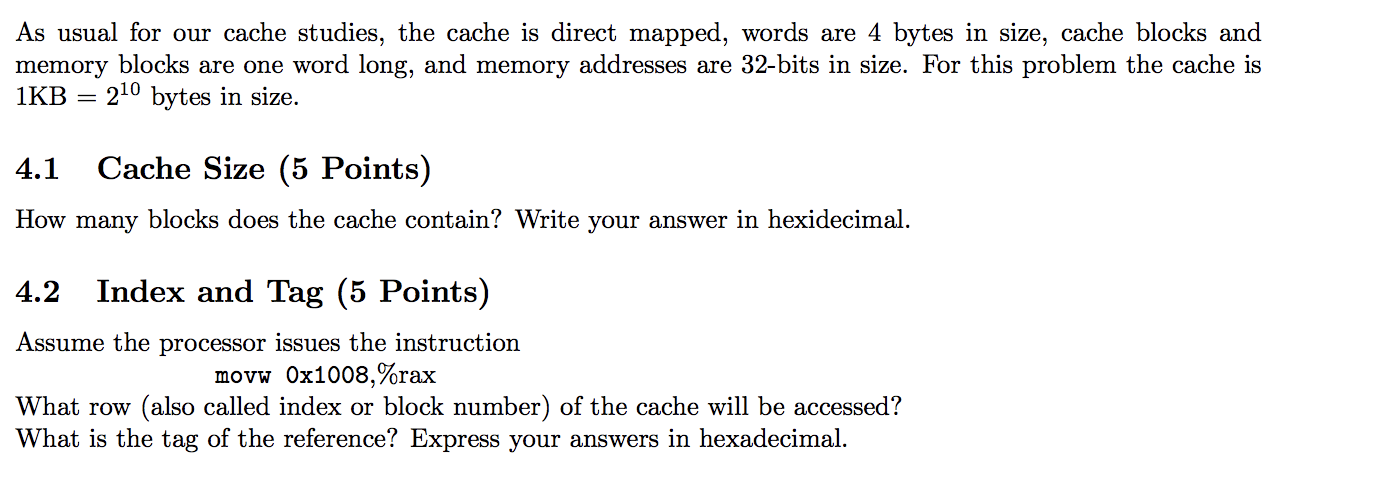 As usual for our cache studies, the cache is direct mapped, words are 4 bytes in size, cache blocks and memory blocks are one word long, and memory addresses are 32-bits in size. For this problem the cache is 1KB $= 2^{10}$ bytes in size.

4.1 Cache Size (5 Points)

How many blocks does the cache contain? Write your answer in hexidecimal.

4.2 Index and Tag (5 Points)

Assume the processor issues the instruction
movw 0x1008,%rax
What row (also called index or block number) of the cache will be accessed?
What is the tag of the reference? Express your answers in hexadecimal.